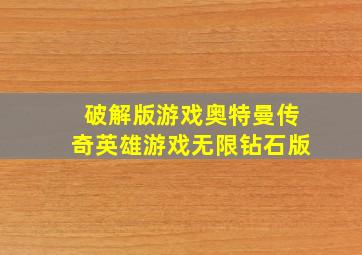 破解版游戏奥特曼传奇英雄游戏无限钻石版